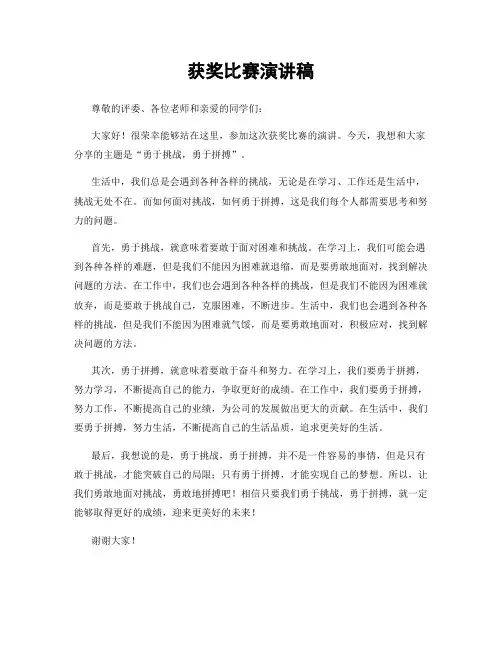 获奖比赛演讲稿

尊敬的评委、各位老师和亲爱的同学们：

大家好！很荣幸能够站在这里，参加这次获奖比赛的演讲。今天，我想和大家分享的主题是“勇于挑战，勇于拼搏”。

生活中，我们总是会遇到各种各样的挑战，无论是在学习、工作还是生活中，挑战无处不在。而如何面对挑战，如何勇于拼搏，这是我们每个人都需要思考和努力的问题。

首先，勇于挑战，就意味着要敢于面对困难和挑战。在学习上，我们可能会遇到各种各样的难题，但是我们不能因为困难就退缩，而是要勇敢地面对，找到解决问题的方法。在工作中，我们也会遇到各种各样的挑战，但是我们不能因为困难就放弃，而是要敢于挑战自己，克服困难，不断进步。生活中，我们也会遇到各种各样的挑战，但是我们不能因为困难就气馁，而是要勇敢地面对，积极应对，找到解决问题的方法。

其次，勇于拼搏，就意味着要敢于奋斗和努力。在学习上，我们要勇于拼搏，努力学习，不断提高自己的能力，争取更好的成绩。在工作中，我们要勇于拼搏，努力工作，不断提高自己的业绩，为公司的发展做出更大的贡献。在生活中，我们要勇于拼搏，努力生活，不断提高自己的生活品质，追求更美好的生活。

最后，我想说的是，勇于挑战，勇于拼搏，并不是一件容易的事情，但是只有敢于挑战，才能突破自己的局限；只有勇于拼搏，才能实现自己的梦想。所以，让我们勇敢地面对挑战，勇敢地拼搏吧！相信只要我们勇于挑战，勇于拼搏，就一定能够取得更好的成绩，迎来更美好的未来！

谢谢大家！